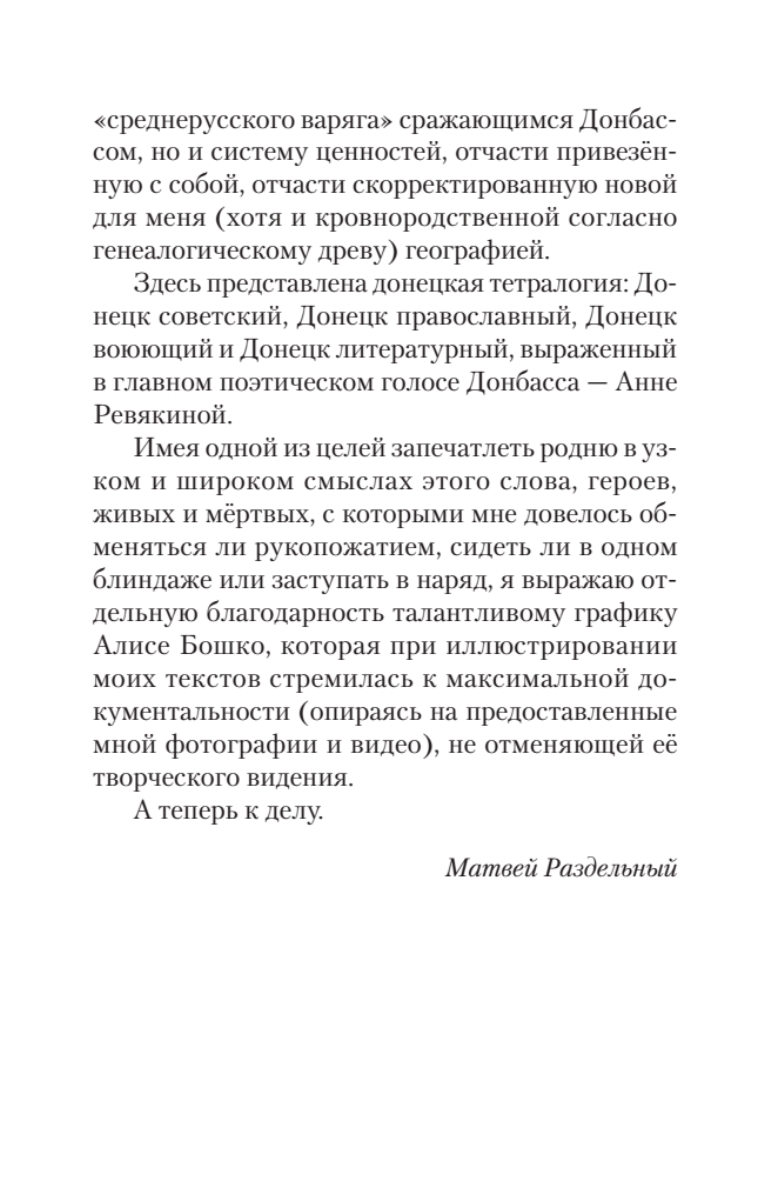 «среднерусского варяга» сражающимся Донбассом, но и систему ценностей, отчасти привезённую с собой, отчасти скорректированную новой для меня (хотя и кровнородственной согласно генеалогическому древу) географией.

Здесь представлена донецкая тетралогия: Донецк советский, Донецк православный, Донецк воюющий и Донецк литературный, выраженный в главном поэтическом голосе Донбасса — Анне Ревякиной.

Имея одной из целей запечатлеть родню в узком и широком смыслах этого слова, героев, живых и мёртвых, с которыми мне довелось обменяться ли рукопожатием, сидеть ли в одном блиндаже или заступать в наряд, я выражаю отдельную благодарность талантливому графику Алисе Бошко, которая при иллюстрировании моих текстов стремилась к максимальной документальности (опираясь на предоставленные мной фотографии и видео), не отменяющей её творческого видения.

А теперь к делу.

Матвей Раздельный